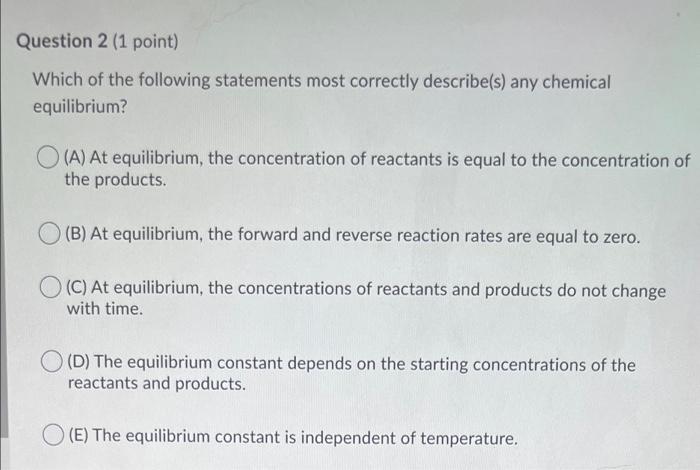 Question 2 (1 point)

Which of the following statements most correctly describe(s) any chemical equilibrium?

(A) At equilibrium, the concentration of reactants is equal to the concentration of the products.

(B) At equilibrium, the forward and reverse reaction rates are equal to zero.

(C) At equilibrium, the concentrations of reactants and products do not change with time.

(D) The equilibrium constant depends on the starting concentrations of the reactants and products.

(E) The equilibrium constant is independent of temperature.